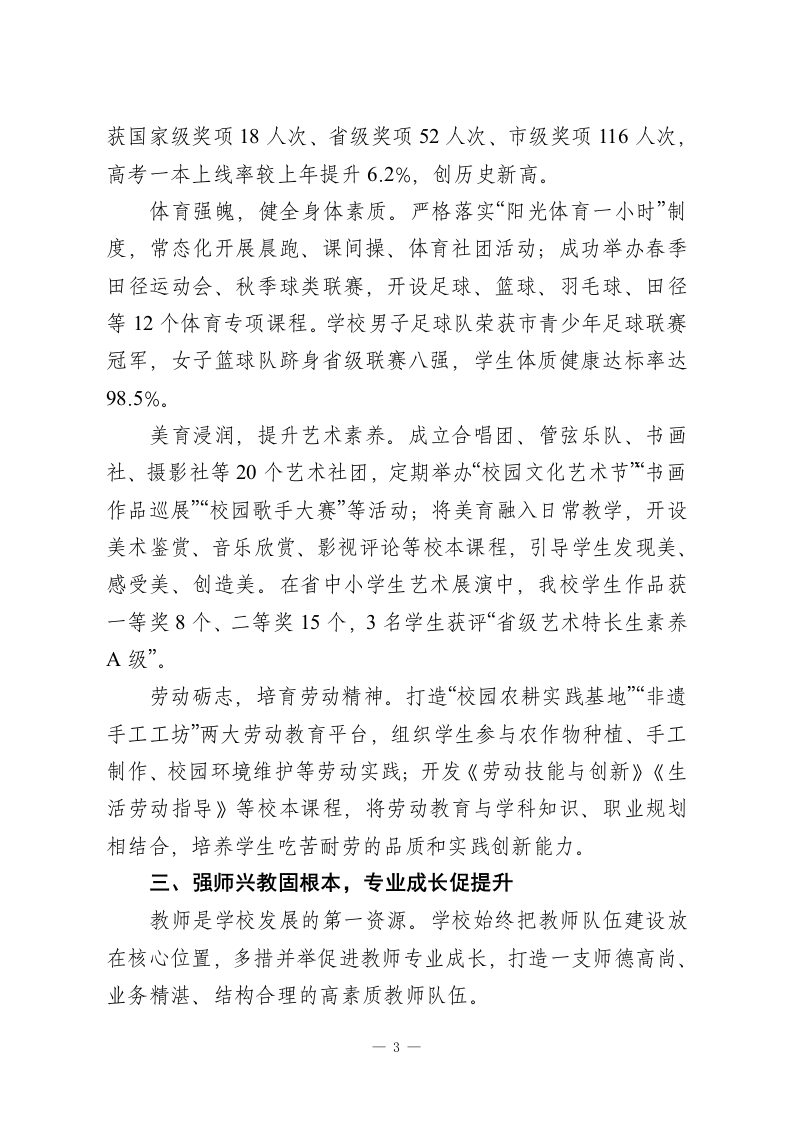 获国家级奖项 18 人次、省级奖项 52 人次、市级奖项 116 人次，高考一本上线率较上年提升 6.2%，创历史新高。

体育强魄，健全身体素质。严格落实“阳光体育一小时”制度，常态化开展晨跑、课间操、体育社团活动；成功举办春季田径运动会、秋季球类联赛，开设足球、篮球、羽毛球、田径等 12 个体育专项课程。学校男子足球队荣获市青少年足球联赛冠军，女子篮球队跻身省级联赛八强，学生体质健康达标率达 98.5%。

美育浸润，提升艺术素养。成立合唱团、管弦乐队、书画社、摄影社等 20 个艺术社团，定期举办“校园文化艺术节”“书画作品巡展”“校园歌手大赛”等活动；将美育融入日常教学，开设美术鉴赏、音乐欣赏、影视评论等校本课程，引导学生发现美、感受美、创造美。在省中小学生艺术展演中，我校学生作品获一等奖 8 个、二等奖 15 个，3 名学生获评“省级艺术特长生素养 A 级”。

劳动砺志，培育劳动精神。打造“校园农耕实践基地”“非遗手工工坊”两大劳动教育平台，组织学生参与农作物种植、手工制作、校园环境维护等劳动实践；开发《劳动技能与创新》《生活劳动指导》等校本课程，将劳动教育与学科知识、职业规划相结合，培养学生吃苦耐劳的品质和实践创新能力。

三、强师兴教固根本，专业成长促提升

教师是学校发展的第一资源。学校始终把教师队伍建设放在核心位置，多措并举促进教师专业成长，打造一支师德高尚、业务精湛、结构合理的高素质教师队伍。

— 3 —